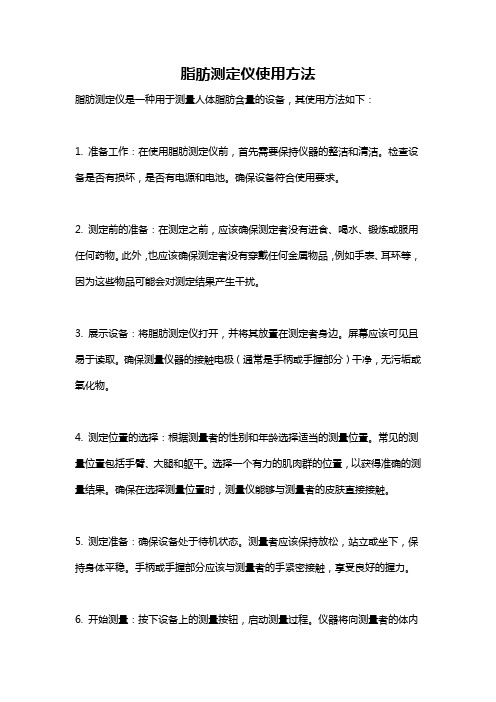 脂肪测定仪使用方法

脂肪测定仪是一种用于测量人体脂肪含量的设备，其使用方法如下：

1. 准备工作：在使用脂肪测定仪前，首先需要保持仪器的整洁和清洁。检查设备是否有损坏，是否有电源和电池。确保设备符合使用要求。

2. 测定前的准备：在测定之前，应该确保测定者没有进食、喝水、锻炼或服用任何药物。此外，也应该确保测定者没有穿戴任何金属物品，例如手表、耳环等，因为这些物品可能会对测定结果产生干扰。

3. 展示设备：将脂肪测定仪打开，并将其放置在测定者身边。屏幕应该可见且易于读取。确保测量仪器的接触电极（通常是手柄或手握部分）干净，无污垢或氧化物。

4. 测定位置的选择：根据测量者的性别和年龄选择适当的测量位置。常见的测量位置包括手臂、大腿和躯干。选择一个有力的肌肉群的位置，以获得准确的测量结果。确保在选择测量位置时，测量仪能够与测量者的皮肤直接接触。

5. 测定准备：确保设备处于待机状态。测量者应该保持放松，站立或坐下，保持身体平稳。手柄或手握部分应该与测量者的手紧密接触，享受良好的握力。

6. 开始测量：按下设备上的测量按钮，启动测量过程。仪器将向测量者的体内